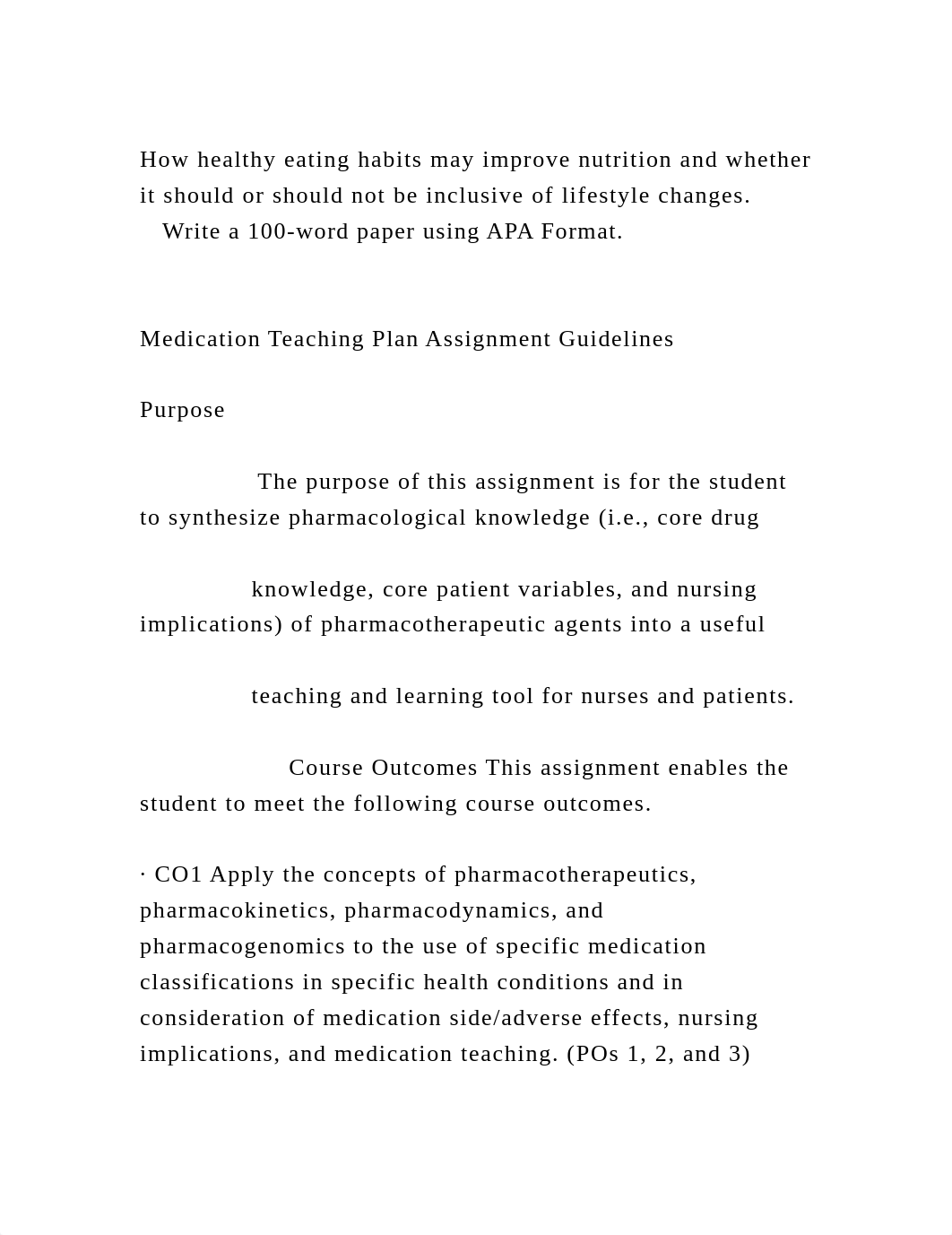 How healthy eating habits may improve nutrition and whether it should or should not be inclusive of lifestyle changes.
Write a 100-word paper using APA Format.

Medication Teaching Plan Assignment Guidelines

Purpose

The purpose of this assignment is for the student to synthesize pharmacological knowledge (i.e., core drug

knowledge, core patient variables, and nursing implications) of pharmacotherapeutic agents into a useful

teaching and learning tool for nurses and patients.

Course Outcomes This assignment enables the student to meet the following course outcomes.

· CO1 Apply the concepts of pharmacotherapeutics, pharmacokinetics, pharmacodynamics, and pharmacogenomics to the use of specific medication classifications in specific health conditions and in consideration of medication side/adverse effects, nursing implications, and medication teaching. (POs 1, 2, and 3)